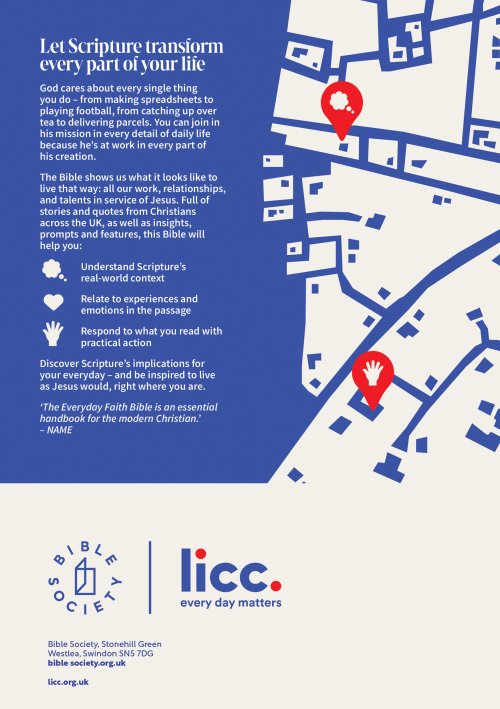 Let Scripture transform every part of your life

God cares about every single thing you do – from making spreadsheets to playing football, from catching up over tea to delivering parcels. You can join in his mission in every detail of daily life because he's at work in every part of his creation.

The Bible shows us what it looks like to live that way: all our work, relationships, and talents in service of Jesus. Full of stories and quotes from Christians across the UK, as well as insights, prompts and features, this Bible will help you:

Understand Scripture's real-world context

Relate to experiences and emotions in the passage

Respond to what you read with practical action

Discover Scripture's implications for your everyday – and be inspired to live as Jesus would, right where you are.

'The Everyday Faith Bible is an essential handbook for the modern Christian.' – NAME

BIBLE SOCIETY

licc.
every day matters

Bible Society, Stonehill Green
Westlea, Swindon SN5 7DG
bible society.org.uk

licc.org.uk